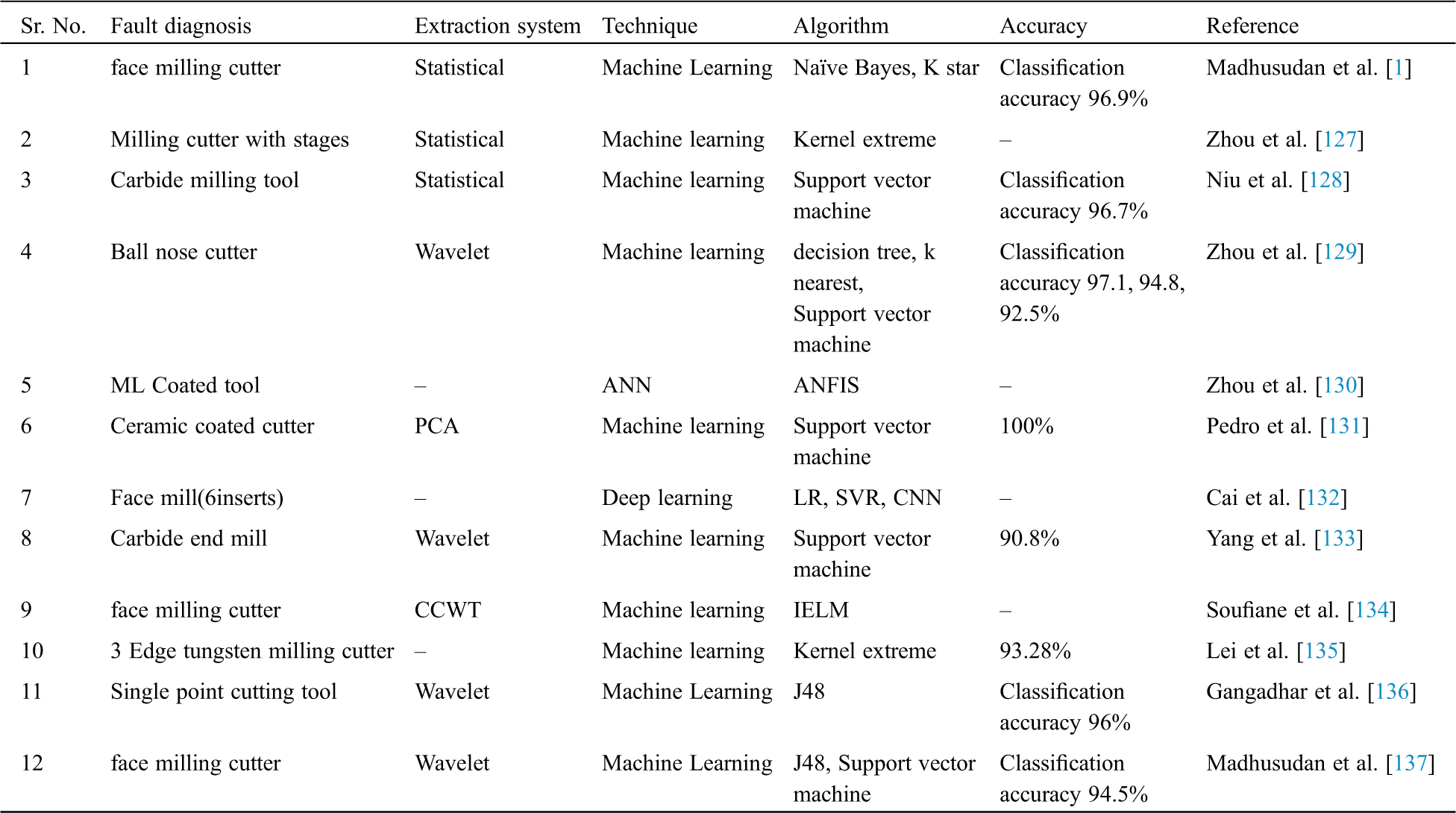 | Sr. No. | Fault diagnosis | Extraction system | Technique | Algorithm | Accuracy | Reference |
|---|---|---|---|---|---|---|
| 1 | face milling cutter | Statistical | Machine Learning | Naïve Bayes, K star | Classification accuracy 96.9% | Madhusudan et al. [1] |
| 2 | Milling cutter with stages | Statistical | Machine learning | Kernel extreme | – | Zhou et al. [127] |
| 3 | Carbide milling tool | Statistical | Machine learning | Support vector machine | Classification accuracy 96.7% | Niu et al. [128] |
| 4 | Ball nose cutter | Wavelet | Machine learning | decision tree, k nearest, Support vector machine | Classification accuracy 97.1, 94.8, 92.5% | Zhou et al. [129] |
| 5 | ML Coated tool | – | ANN | ANFIS | – | Zhou et al. [130] |
| 6 | Ceramic coated cutter | PCA | Machine learning | Support vector machine | 100% | Pedro et al. [131] |
| 7 | Face mill(6inserts) | – | Deep learning | LR, SVR, CNN | – | Cai et al. [132] |
| 8 | Carbide end mill | Wavelet | Machine learning | Support vector machine | 90.8% | Yang et al. [133] |
| 9 | face milling cutter | CCWT | Machine learning | IELM | – | Soufiane et al. [134] |
| 10 | 3 Edge tungsten milling cutter | – | Machine learning | Kernel extreme | 93.28% | Lei et al. [135] |
| 11 | Single point cutting tool | Wavelet | Machine Learning | J48 | Classification accuracy 96% | Gangadhar et al. [136] |
| 12 | face milling cutter | Wavelet | Machine Learning | J48, Support vector machine | Classification accuracy 94.5% | Madhusudan et al. [137] |